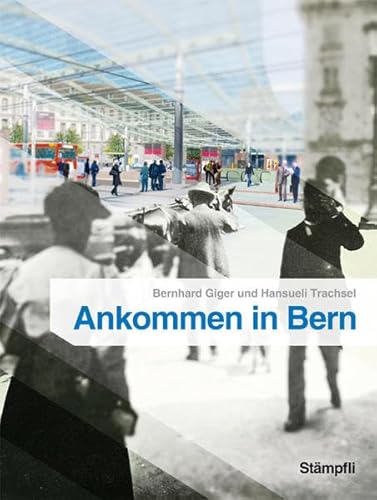 Bernhard Giger und Hansueli Trachsel

Ankommen in Bern

Stämpfli